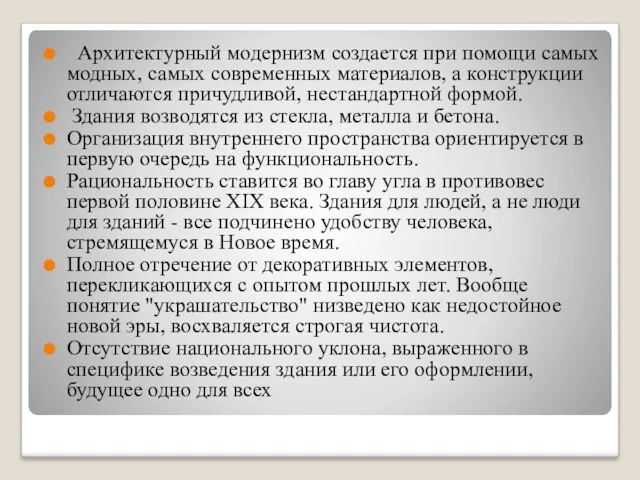 Архитектурный модернизм создается при помощи самых модных, самых современных материалов, а конструкции отличаются причудливой, нестандартной формой.
Здания возводятся из стекла, металла и бетона.
Организация внутреннего пространства ориентируется в первую очередь на функциональность.
Рациональность ставится во главу угла в противовес первой половине XIX века. Здания для людей, а не люди для зданий - все подчинено удобству человека, стремящемуся в Новое время.
Полное отречение от декоративных элементов, перекликающихся с опытом прошлых лет. Вообще понятие "украшательство" низведено как недостойное новой эры, восхваляется строгая чистота.
Отсутствие национального уклона, выраженного в специфике возведения здания или его оформлении, будущее одно для всех